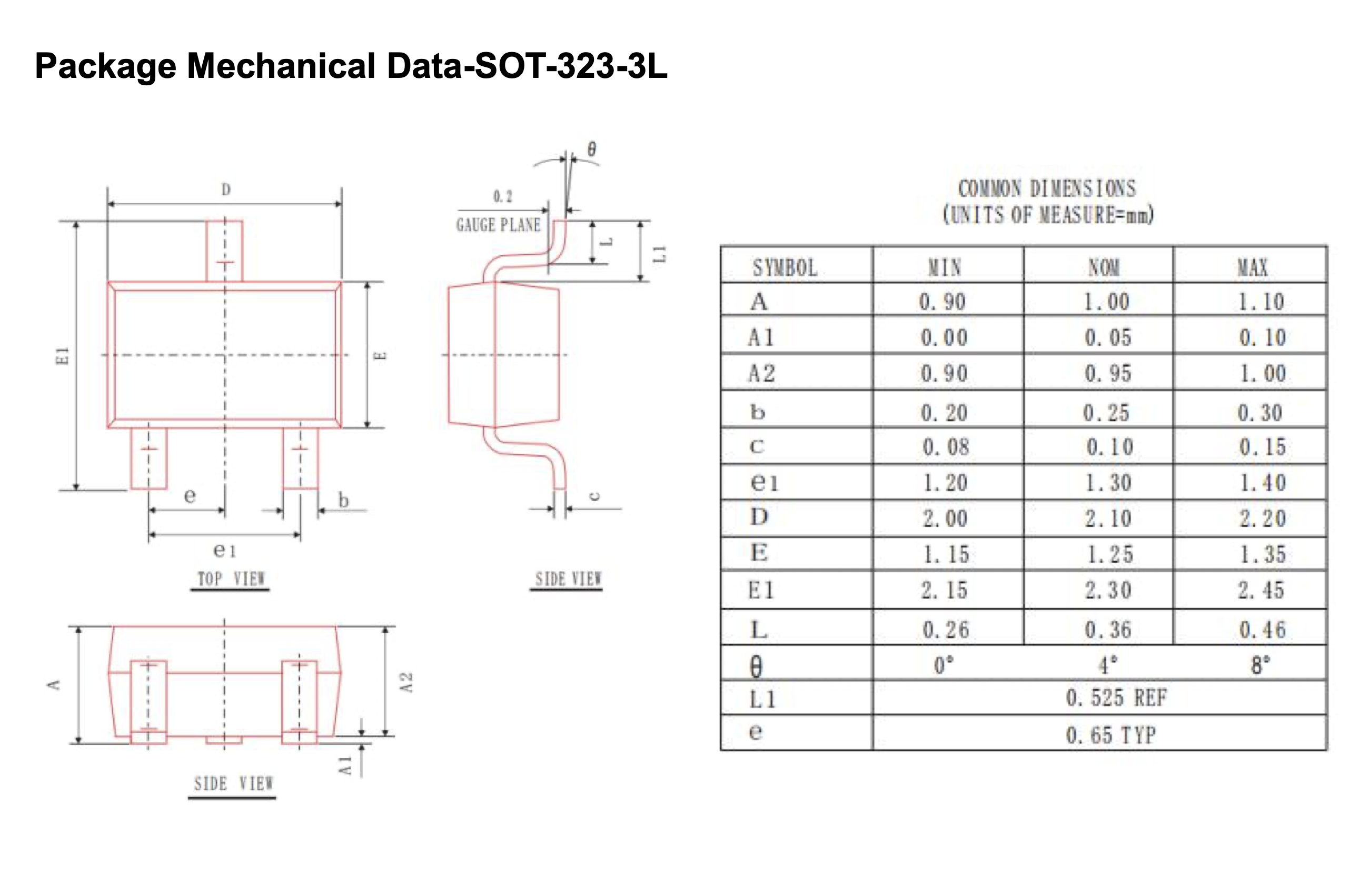 Package Mechanical Data-SOT-323-3L

D

E1

E

e

b

e1

TOP VIEW

θ

0.2

GAUGE PLANE

L

L1

c

SIDE VIEW

A

A2

A1

SIDE VIEW

COMMON DIMENSIONS
(UNITS OF MEASURE=mm)

| SYMBOL | MIN | NOM | MAX |
|---|---|---|---|
| A | 0.90 | 1.00 | 1.10 |
| A1 | 0.00 | 0.05 | 0.10 |
| A2 | 0.90 | 0.95 | 1.00 |
| b | 0.20 | 0.25 | 0.30 |
| c | 0.08 | 0.10 | 0.15 |
| e1 | 1.20 | 1.30 | 1.40 |
| D | 2.00 | 2.10 | 2.20 |
| E | 1.15 | 1.25 | 1.35 |
| E1 | 2.15 | 2.30 | 2.45 |
| L | 0.26 | 0.36 | 0.46 |
| θ | 0° | 4° | 8° |
| L1 | 0.525 REF | | |
| e | 0.65 TYP | | |